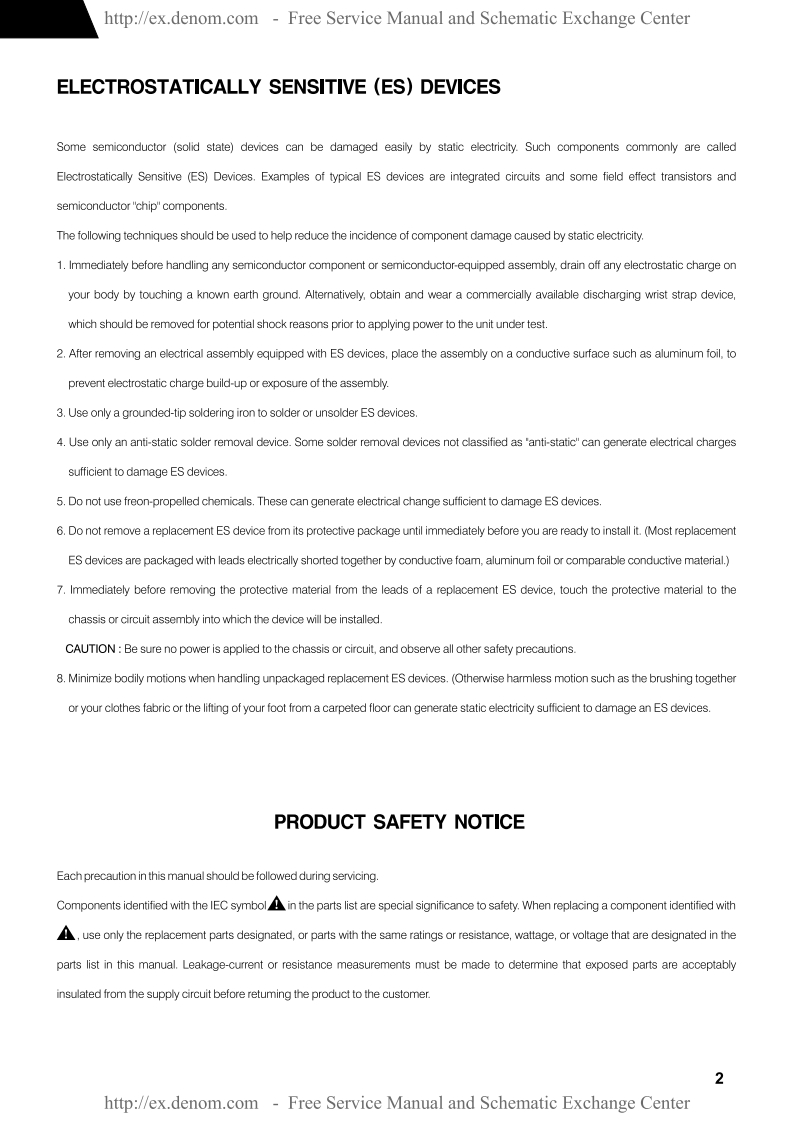 http://ex.denom.com - Free Service Manual and Schematic Exchange Center

ELECTROSTATICALLY SENSITIVE (ES) DEVICES

Some semiconductor (solid state) devices can be damaged easily by static electricity. Such components commonly are called Electrostatically Sensitive (ES) Devices. Examples of typical ES devices are integrated circuits and some field effect transistors and semiconductor "chip" components.

The following techniques should be used to help reduce the incidence of component damage caused by static electricity.

1. Immediately before handling any semiconductor component or semiconductor-equipped assembly, drain off any electrostatic charge on your body by touching a known earth ground. Alternatively, obtain and wear a commercially available discharging wrist strap device, which should be removed for potential shock reasons prior to applying power to the unit under test.

2. After removing an electrical assembly equipped with ES devices, place the assembly on a conductive surface such as aluminum foil, to prevent electrostatic charge build-up or exposure of the assembly.

3. Use only a grounded-tip soldering iron to solder or unsolder ES devices.

4. Use only an anti-static solder removal device. Some solder removal devices not classified as "anti-static" can generate electrical charges sufficient to damage ES devices.

5. Do not use freon-propelled chemicals. These can generate electrical change sufficient to damage ES devices.

6. Do not remove a replacement ES device from its protective package until immediately before you are ready to install it. (Most replacement ES devices are packaged with leads electrically shorted together by conductive foam, aluminum foil or comparable conductive material.)

7. Immediately before removing the protective material from the leads of a replacement ES device, touch the protective material to the chassis or circuit assembly into which the device will be installed.

CAUTION : Be sure no power is applied to the chassis or circuit, and observe all other safety precautions.

8. Minimize bodily motions when handling unpackaged replacement ES devices. (Otherwise harmless motion such as the brushing together or your clothes fabric or the lifting of your foot from a carpeted floor can generate static electricity sufficient to damage an ES devices.

PRODUCT SAFETY NOTICE

Each precaution in this manual should be followed during servicing.

Components identified with the IEC symbol in the parts list are special significance to safety. When replacing a component identified with , use only the replacement parts designated, or parts with the same ratings or resistance, wattage, or voltage that are designated in the parts list in this manual. Leakage-current or resistance measurements must be made to determine that exposed parts are acceptably insulated from the supply circuit before returning the product to the customer.

2

http://ex.denom.com - Free Service Manual and Schematic Exchange Center